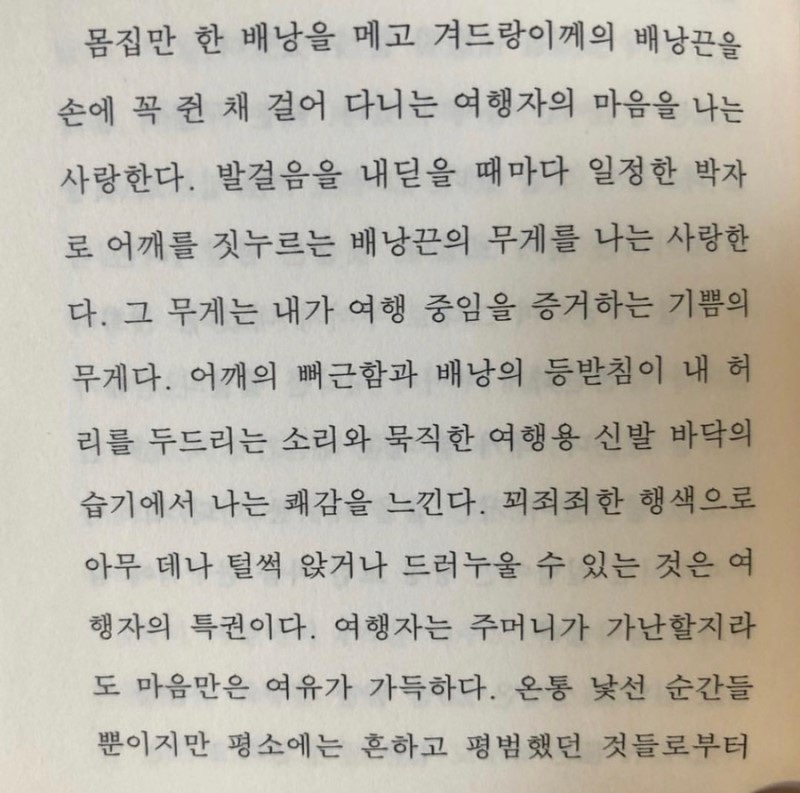 몸집만 한 배낭을 메고 겨드랑이께의 배낭끈을 손에 꼭 쥔 채 걸어 다니는 여행자의 마음을 나는 사랑한다. 발걸음을 내딛을 때마다 일정한 박자로 어깨를 짓누르는 배낭끈의 무게를 나는 사랑한다. 그 무게는 내가 여행 중임을 증거하는 기쁨의 무게다. 어깨의 뻐근함과 배낭의 등받침이 내 허리를 두드리는 소리와 묵직한 여행용 신발 바닥의 습기에서 나는 쾌감을 느낀다. 꾀죄죄한 행색으로 아무 데나 털썩 앉거나 드러누울 수 있는 것은 여행자의 특권이다. 여행자는 주머니가 가난할지라도 마음만은 여유가 가득하다. 온통 낯선 순간들뿐이지만 평소에는 흔하고 평범했던 것들로부터